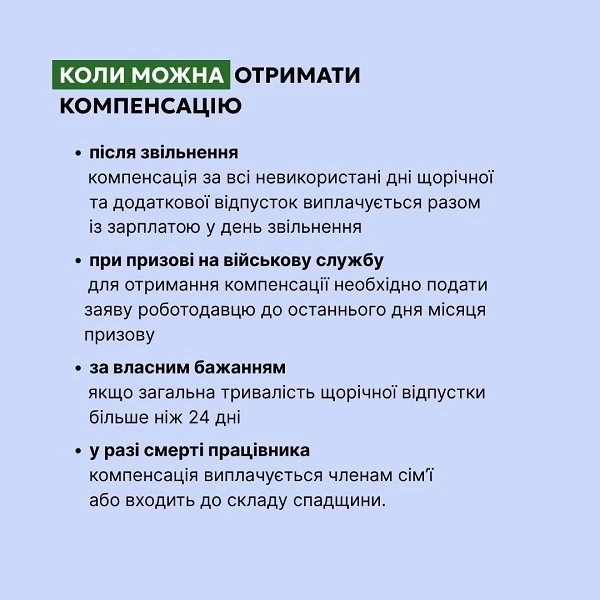 КОЛИ МОЖНА ОТРИМАТИ КОМПЕНСАЦІЮ

• після звільнення
компенсація за всі невикористані дні щорічної та додаткової відпусток виплачується разом із зарплатою у день звільнення

• при призові на військову службу
для отримання компенсації необхідно подати заяву роботодавцю до останнього дня місяця призову

• за власним бажанням
якщо загальна тривалість щорічної відпустки більше ніж 24 дні

• у разі смерті працівника
компенсація виплачується членам сім'ї або входить до складу спадщини.